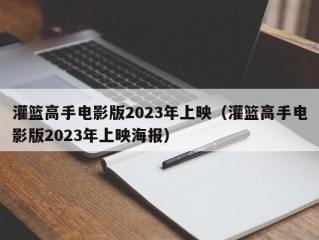 灌篮高手电影版2023年上映（灌篮高手电影版2023年上映海报）